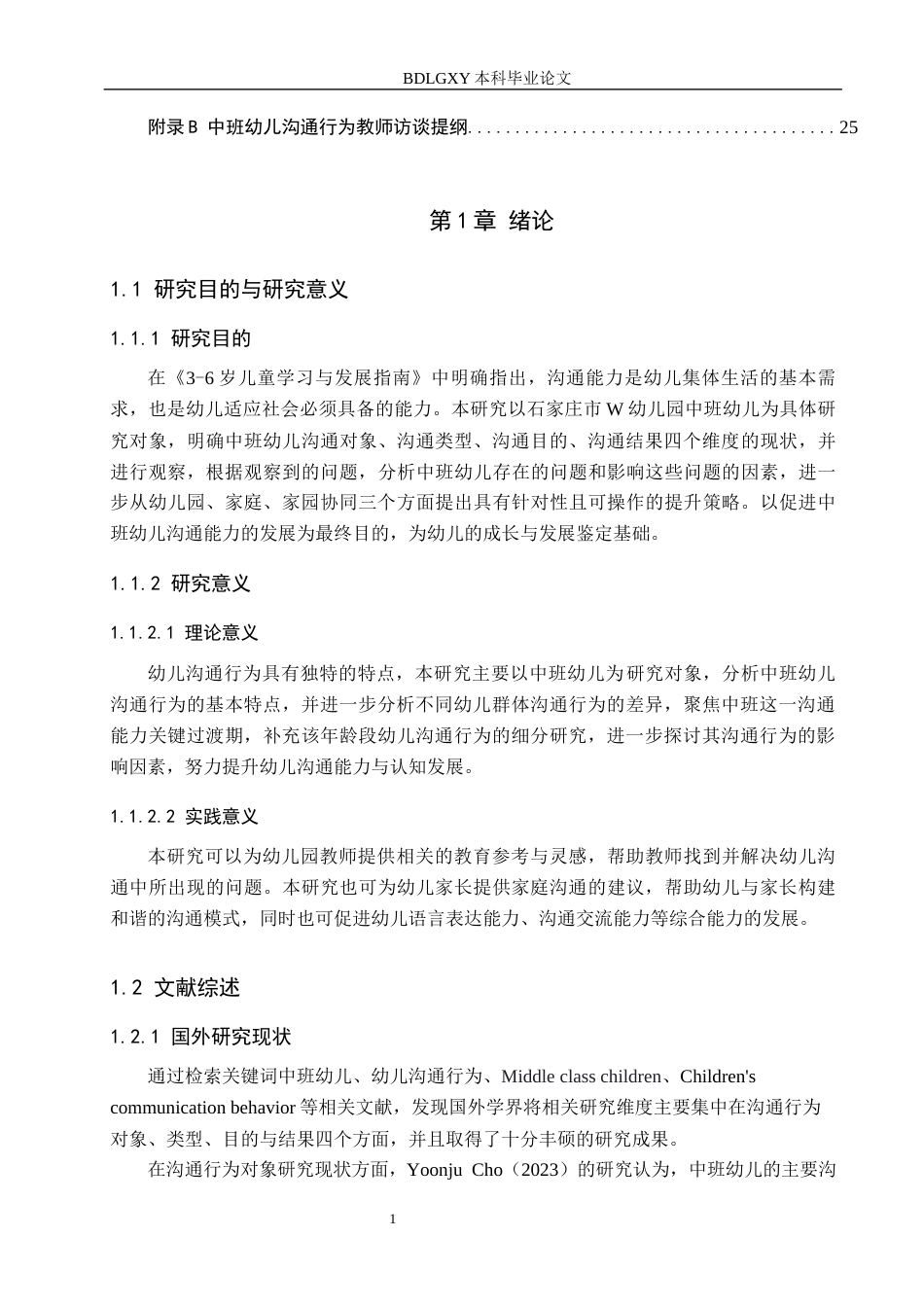 BDLGXY本科毕业论文

附录B 中班幼儿沟通行为教师访谈提纲 25

第1章 绪论

1.1 研究目的与研究意义

1.1.1 研究目的

在《3-6岁儿童学习与发展指南》中明确指出，沟通能力是幼儿集体生活的基本需求，也是幼儿适应社会必须具备的能力。本研究以石家庄市W幼儿园中班幼儿为具体研究对象，明确中班幼儿沟通对象、沟通类型、沟通目的、沟通结果四个维度的现状，并进行观察，根据观察到的问题，分析中班幼儿存在的问题和影响这些问题的因素，进一步从幼儿园、家庭、家园协同三个方面提出具有针对性且可操作的提升策略。以促进中班幼儿沟通能力的发展为最终目的，为幼儿的成长与发展鉴定基础。

1.1.2 研究意义

1.1.2.1 理论意义

幼儿沟通行为具有独特的特点，本研究主要以中班幼儿为研究对象，分析中班幼儿沟通行为的基本特点，并进一步分析不同幼儿群体沟通行为的差异，聚焦中班这一沟通能力关键过渡期，补充该年龄段幼儿沟通行为的细分研究，进一步探讨其沟通行为的影响因素，努力提升幼儿沟通能力与认知发展。

1.1.2.2 实践意义

本研究可以为幼儿园教师提供相关的教育参考与灵感，帮助教师找到并解决幼儿沟通中所出现的问题。本研究也可为幼儿家长提供家庭沟通的建议，帮助幼儿与家长构建和谐的沟通模式，同时也可促进幼儿语言表达能力、沟通交流能力等综合能力的发展。

1.2 文献综述

1.2.1 国外研究现状

通过检索关键词中班幼儿、幼儿沟通行为、Middle class children、Children's communication behavior等相关文献，发现国外学界将相关研究维度主要集中在沟通行为对象、类型、目的与结果四个方面，并且取得了十分丰硕的研究成果。

在沟通行为对象研究现状方面，Yoonju Cho（2023）的研究认为，中班幼儿的主要沟

1